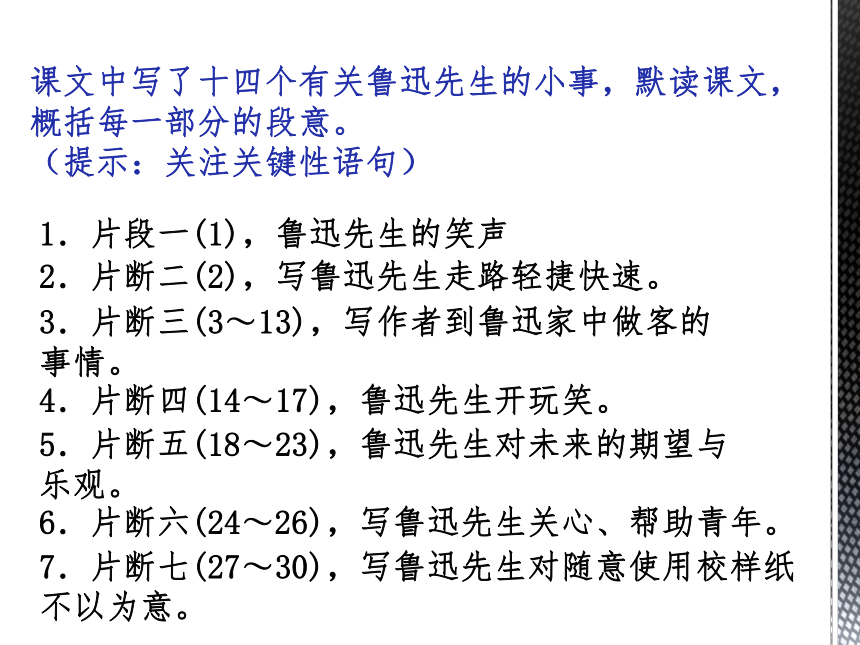 课文中写了十四个有关鲁迅先生的小事，默读课文，概括每一部分的段意。
（提示：关注关键性语句）

1．片段一(1)，鲁迅先生的笑声
2．片断二(2)，写鲁迅先生走路轻捷快速。
3．片断三(3～13)，写作者到鲁迅家中做客的事情。
4．片断四(14～17)，鲁迅先生开玩笑。
5．片断五(18～23)，鲁迅先生对未来的期望与乐观。
6．片断六(24～26)，写鲁迅先生关心、帮助青年。
7．片断七(27～30)，写鲁迅先生对随意使用校样纸不以为意。